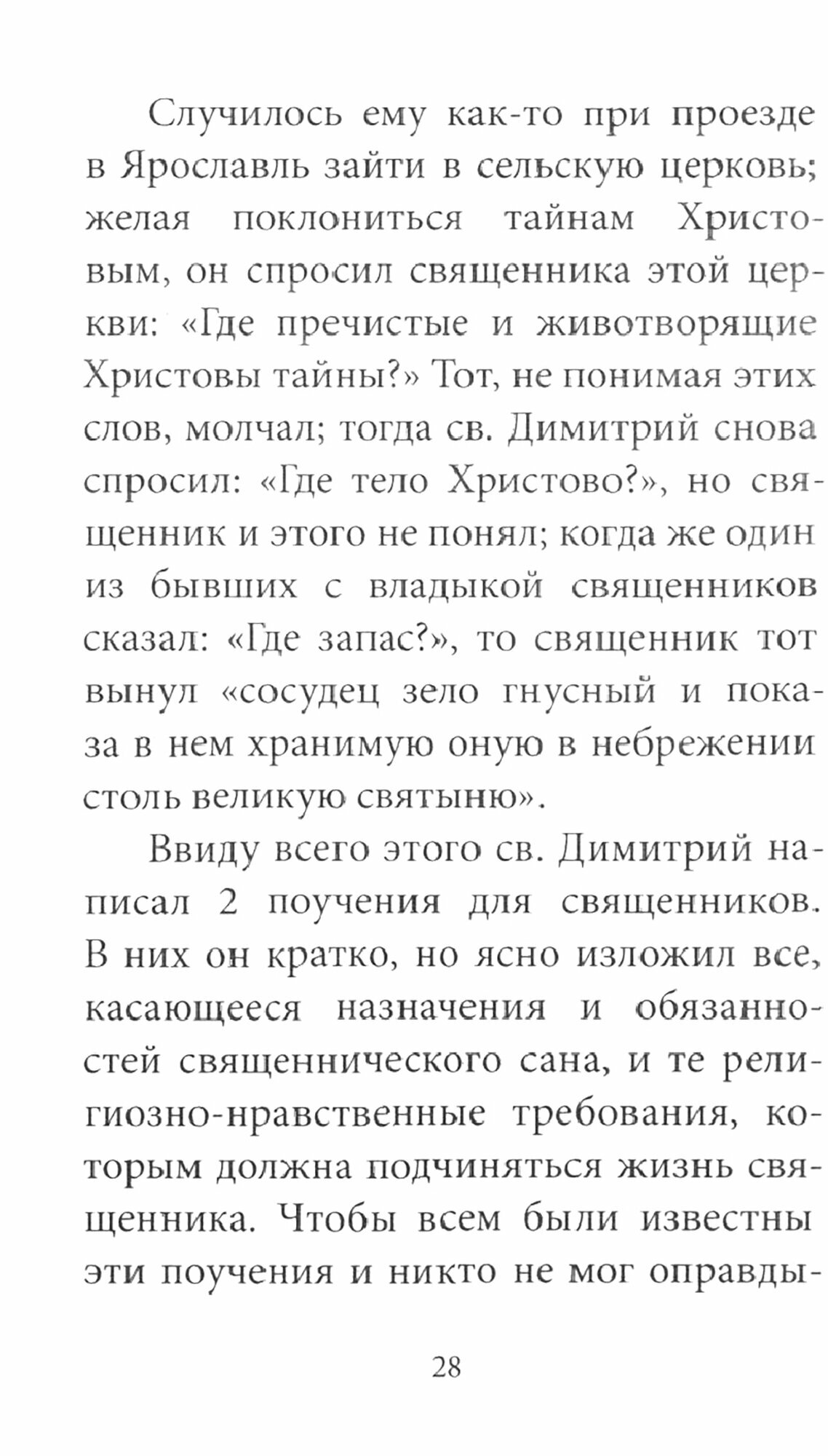 Случилось ему как-то при проезде в Ярославль зайти в сельскую церковь; желая поклониться тайнам Христовым, он спросил священника этой церкви: «Где пречистые и животворящие Христовы тайны?» Тот, не понимая этих слов, молчал; тогда св. Димитрий снова спросил: «Где тело Христово?», но священник и этого не понял; когда же один из бывших с владыкой священников сказал: «Где запас?», то священник тот вынул «сосудец зело гнусный и показа в нем хранимую оную в небрежении столь великую святыню».

Ввиду всего этого св. Димитрий написал 2 поучения для священников. В них он кратко, но ясно изложил все, касающееся назначения и обязанностей священнического сана, и те религиозно-нравственные требования, которым должна подчиняться жизнь священника. Чтобы всем были известны эти поучения и никто не мог оправды-

28